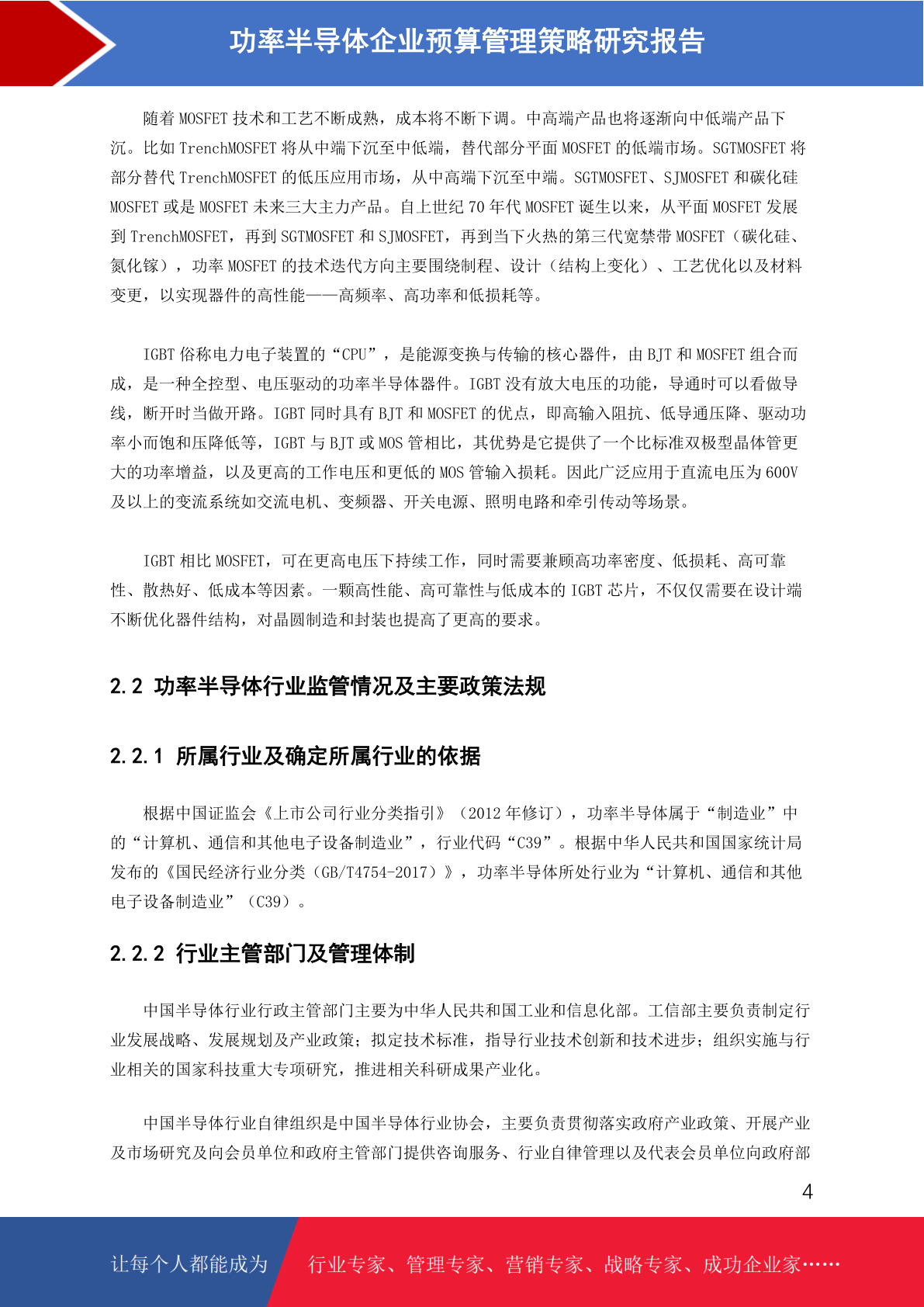 功率半导体企业预算管理策略研究报告

随着 MOSFET 技术和工艺不断成熟，成本将不断下调。中高端产品也将逐渐向中低端产品下沉。比如 TrenchMOSFET 将从中端下沉至中低端，替代部分平面 MOSFET 的低端市场。SGTMOSFET 将部分替代 TrenchMOSFET 的低压应用市场，从中高端下沉至中端。SGTMOSFET、SJMOSFET 和碳化硅 MOSFET 或是 MOSFET 未来三大主力产品。自上世纪 70 年代 MOSFET 诞生以来，从平面 MOSFET 发展到 TrenchMOSFET，再到 SGTMOSFET 和 SJMOSFET，再到当下火热的第三代宽禁带 MOSFET（碳化硅、氮化镓），功率 MOSFET 的技术迭代方向主要围绕制程、设计（结构上变化）、工艺优化以及材料变更，以实现器件的高性能——高频率、高功率和低损耗等。

IGBT 俗称电力电子装置的“CPU”，是能源变换与传输的核心器件，由 BJT 和 MOSFET 组合而成，是一种全控型、电压驱动的功率半导体器件。IGBT 没有放大电压的功能，导通时可以看做导线，断开时当做开路。IGBT 同时具有 BJT 和 MOSFET 的优点，即高输入阻抗、低导通压降、驱动功率小而饱和压降低等，IGBT 与 BJT 或 MOS 管相比，其优势是它提供了一个比标准双极型晶体管更大的功率增益，以及更高的工作电压和更低的 MOS 管输入损耗。因此广泛应用于直流电压为 600V 及以上的变流系统如交流电机、变频器、开关电源、照明电路和牵引传动等场景。

IGBT 相比 MOSFET，可在更高电压下持续工作，同时需要兼顾高功率密度、低损耗、高可靠性、散热好、低成本等因素。一颗高性能、高可靠性与低成本的 IGBT 芯片，不仅仅需要在设计端不断优化器件结构，对晶圆制造和封装也提高了更高的要求。

2.2 功率半导体行业监管情况及主要政策法规

2.2.1 所属行业及确定所属行业的依据

根据中国证监会《上市公司行业分类指引》（2012 年修订），功率半导体属于“制造业”中的“计算机、通信和其他电子设备制造业”，行业代码“C39”。根据中华人民共和国国家统计局发布的《国民经济行业分类（GB/T4754-2017）》，功率半导体所处行业为“计算机、通信和其他电子设备制造业”（C39）。

2.2.2 行业主管部门及管理体制

中国半导体行业行政主管部门主要为中华人民共和国工业和信息化部。工信部主要负责制定行业发展战略、发展规划及产业政策；拟定技术标准，指导行业技术创新和技术进步；组织实施与行业相关的国家科技重大专项研究，推进相关科研成果产业化。

中国半导体行业自律组织是中国半导体行业协会，主要负责贯彻落实政府产业政策、开展产业及市场研究及向会员单位和政府主管部门提供咨询服务、行业自律管理以及代表会员单位向政府部

4

让每个人都能成为 行业专家、管理专家、营销专家、战略专家、成功企业家……